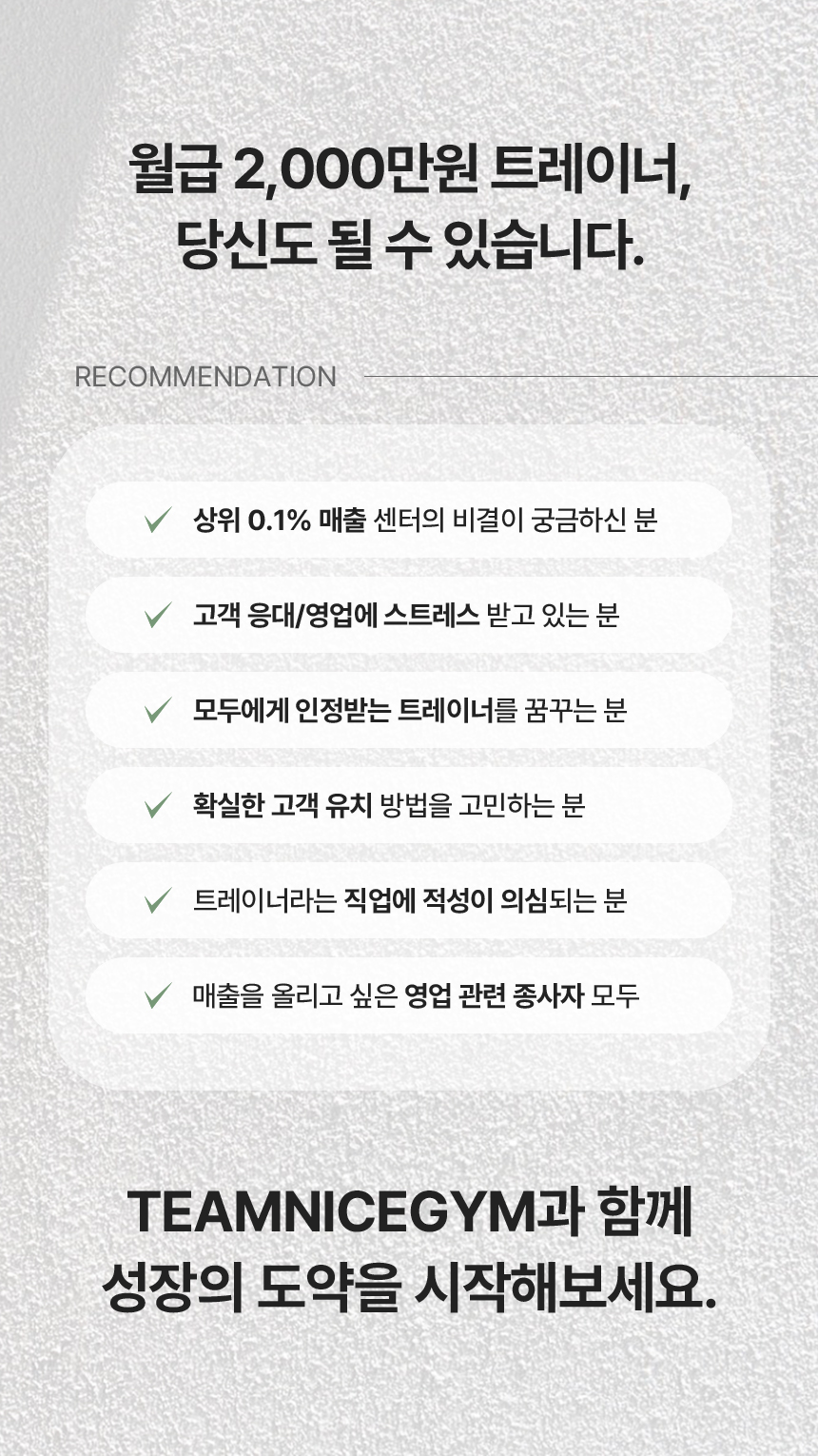 월급 2,000만원 트레이너,
당신도 될 수 있습니다.

RECOMMENDATION

✓ 상위 0.1% 매출 센터의 비결이 궁금하신 분

✓ 고객 응대/영업에 스트레스 받고 있는 분

✓ 모두에게 인정받는 트레이너를 꿈꾸는 분

✓ 확실한 고객 유치 방법을 고민하는 분

✓ 트레이너라는 직업에 적성이 의심되는 분

✓ 매출을 올리고 싶은 영업 관련 종사자 모두

TEAMNICEGYM과 함께
성장의 도약을 시작해보세요.